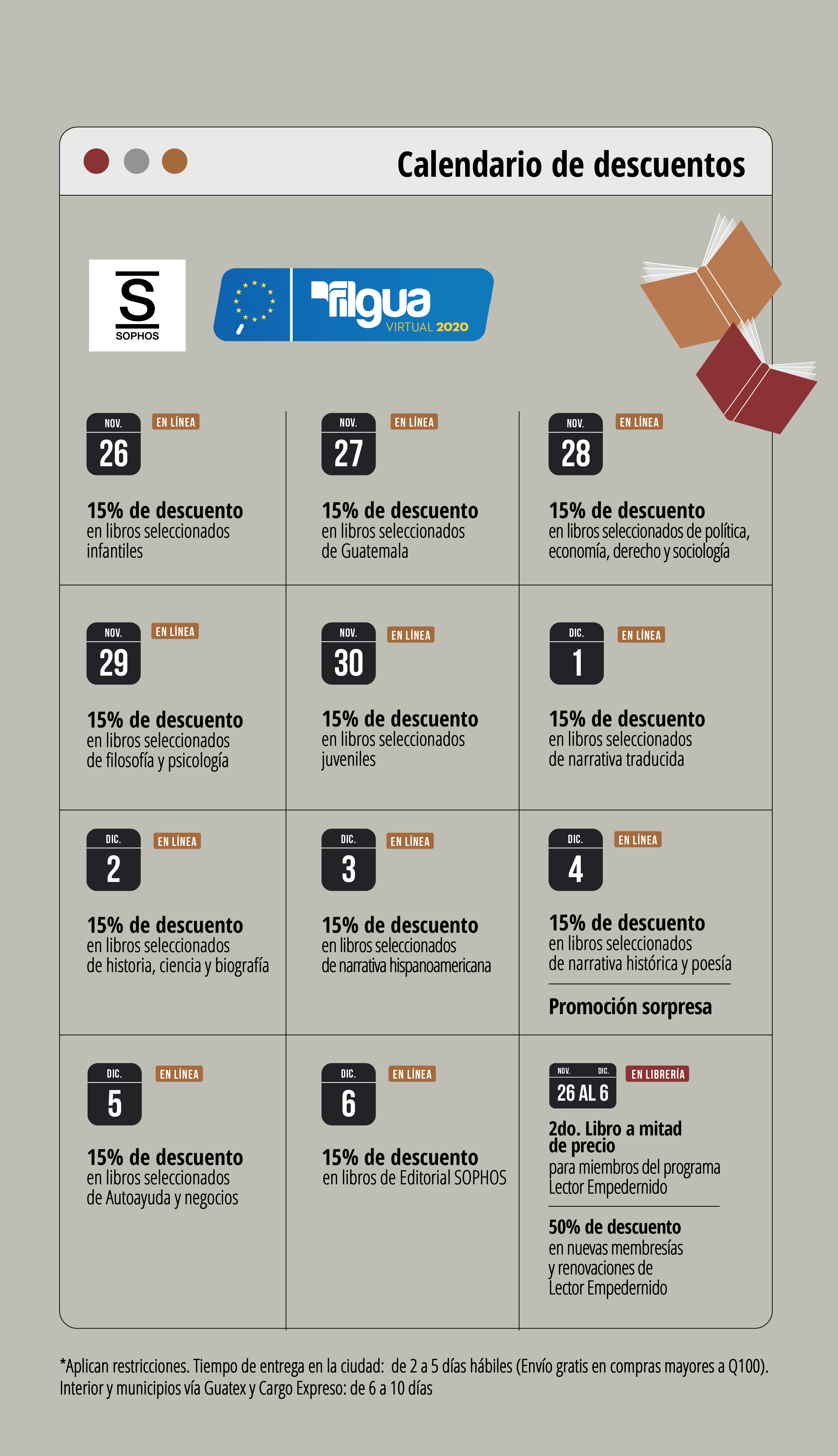 Calendario de descuentos

S
SOPHOS

filgua
VIRTUAL 2020

NOV. 26 EN LÍNEA
15% de descuento
en libros seleccionados infantiles

NOV. 27 EN LÍNEA
15% de descuento
en libros seleccionados de Guatemala

NOV. 28 EN LÍNEA
15% de descuento
en libros seleccionados de política, economía, derecho y sociología

NOV. 29 EN LÍNEA
15% de descuento
en libros seleccionados de filosofía y psicología

NOV. 30 EN LÍNEA
15% de descuento
en libros seleccionados juveniles

DIC. 1 EN LÍNEA
15% de descuento
en libros seleccionados de narrativa traducida

DIC. 2 EN LÍNEA
15% de descuento
en libros seleccionados de historia, ciencia y biografía

DIC. 3 EN LÍNEA
15% de descuento
en libros seleccionados de narrativa hispanoamericana

DIC. 4 EN LÍNEA
15% de descuento
en libros seleccionados de narrativa histórica y poesía

Promoción sorpresa

DIC. 5 EN LÍNEA
15% de descuento
en libros seleccionados de Autoayuda y negocios

DIC. 6 EN LÍNEA
15% de descuento
en libros de Editorial SOPHOS

NOV. DIC. 26 AL 6 EN LIBRERÍA
2do. Libro a mitad de precio
para miembros del programa Lector Empedernido

50% de descuento
en nuevas membresías y renovaciones de Lector Empedernido

*Aplican restricciones. Tiempo de entrega en la ciudad: de 2 a 5 días hábiles (Envío gratis en compras mayores a Q100). Interior y municipios vía Guatex y Cargo Expreso: de 6 a 10 días